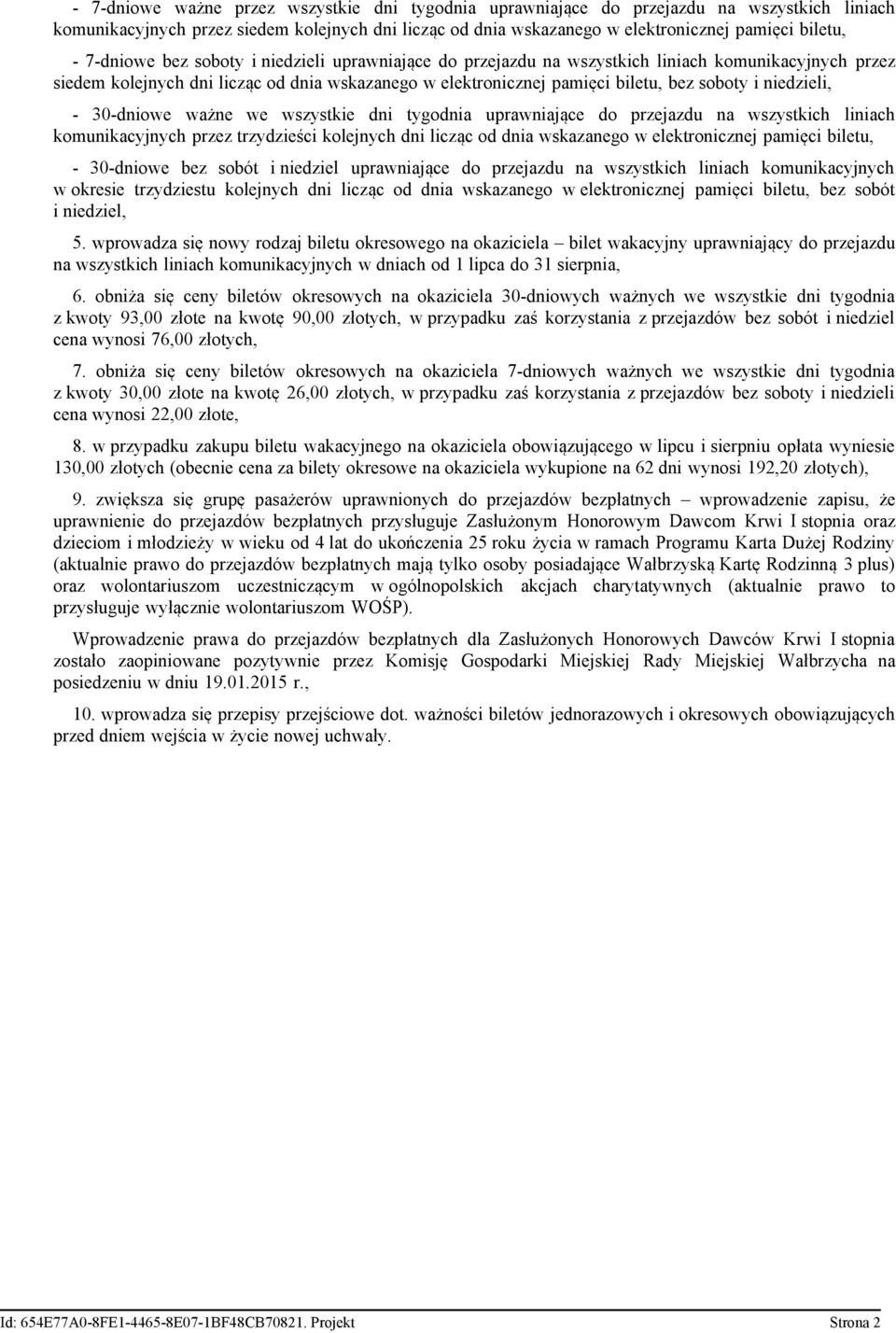 - 7-dniowe ważne przez wszystkie dni tygodnia uprawniające do przejazdu na wszystkich liniach komunikacyjnych przez siedem kolejnych dni licząc od dnia wskazanego w elektronicznej pamięci biletu,

- 7-dniowe bez soboty i niedzieli uprawniające do przejazdu na wszystkich liniach komunikacyjnych przez siedem kolejnych dni licząc od dnia wskazanego w elektronicznej pamięci biletu, bez soboty i niedzieli,

- 30-dniowe ważne we wszystkie dni tygodnia uprawniające do przejazdu na wszystkich liniach komunikacyjnych przez trzydzieści kolejnych dni licząc od dnia wskazanego w elektronicznej pamięci biletu,

- 30-dniowe bez sobót i niedziel uprawniające do przejazdu na wszystkich liniach komunikacyjnych w okresie trzydziestu kolejnych dni licząc od dnia wskazanego w elektronicznej pamięci biletu, bez sobót i niedziel,

5. wprowadza się nowy rodzaj biletu okresowego na okaziciela – bilet wakacyjny uprawniający do przejazdu na wszystkich liniach komunikacyjnych w dniach od 1 lipca do 31 sierpnia,

6. obniża się ceny biletów okresowych na okaziciela 30-dniowych ważnych we wszystkie dni tygodnia z kwoty 93,00 złote na kwotę 90,00 złotych, w przypadku zaś korzystania z przejazdów bez sobót i niedziel cena wynosi 76,00 złotych,

7. obniża się ceny biletów okresowych na okaziciela 7-dniowych ważnych we wszystkie dni tygodnia z kwoty 30,00 złote na kwotę 26,00 złotych, w przypadku zaś korzystania z przejazdów bez soboty i niedzieli cena wynosi 22,00 złote,

8. w przypadku zakupu biletu wakacyjnego na okaziciela obowiązującego w lipcu i sierpniu opłata wyniesie 130,00 złotych (obecnie cena za bilety okresowe na okaziciela wykupione na 62 dni wynosi 192,20 złotych),

9. zwiększa się grupę pasażerów uprawnionych do przejazdów bezpłatnych – wprowadzenie zapisu, że uprawnienie do przejazdów bezpłatnych przysługuje Zasłużonym Honorowym Dawcom Krwi I stopnia oraz dzieciom i młodzieży w wieku od 4 lat do ukończenia 25 roku życia w ramach Programu Karta Dużej Rodziny (aktualnie prawo do przejazdów bezpłatnych mają tylko osoby posiadające Wałbrzyską Kartę Rodzinną 3 plus) oraz wolontariuszom uczestniczącym w ogólnopolskich akcjach charytatywnych (aktualnie prawo to przysługuje wyłącznie wolontariuszom WOŚP).

Wprowadzenie prawa do przejazdów bezpłatnych dla Zasłużonych Honorowych Dawców Krwi I stopnia zostało zaopiniowane pozytywnie przez Komisję Gospodarki Miejskiej Rady Miejskiej Wałbrzycha na posiedzeniu w dniu 19.01.2015 r.,

10. wprowadza się przepisy przejściowe dot. ważności biletów jednorazowych i okresowych obowiązujących przed dniem wejścia w życie nowej uchwały.

Id: 654E77A0-8FE1-4465-8E07-1BF48CB70821. Projekt Strona 2